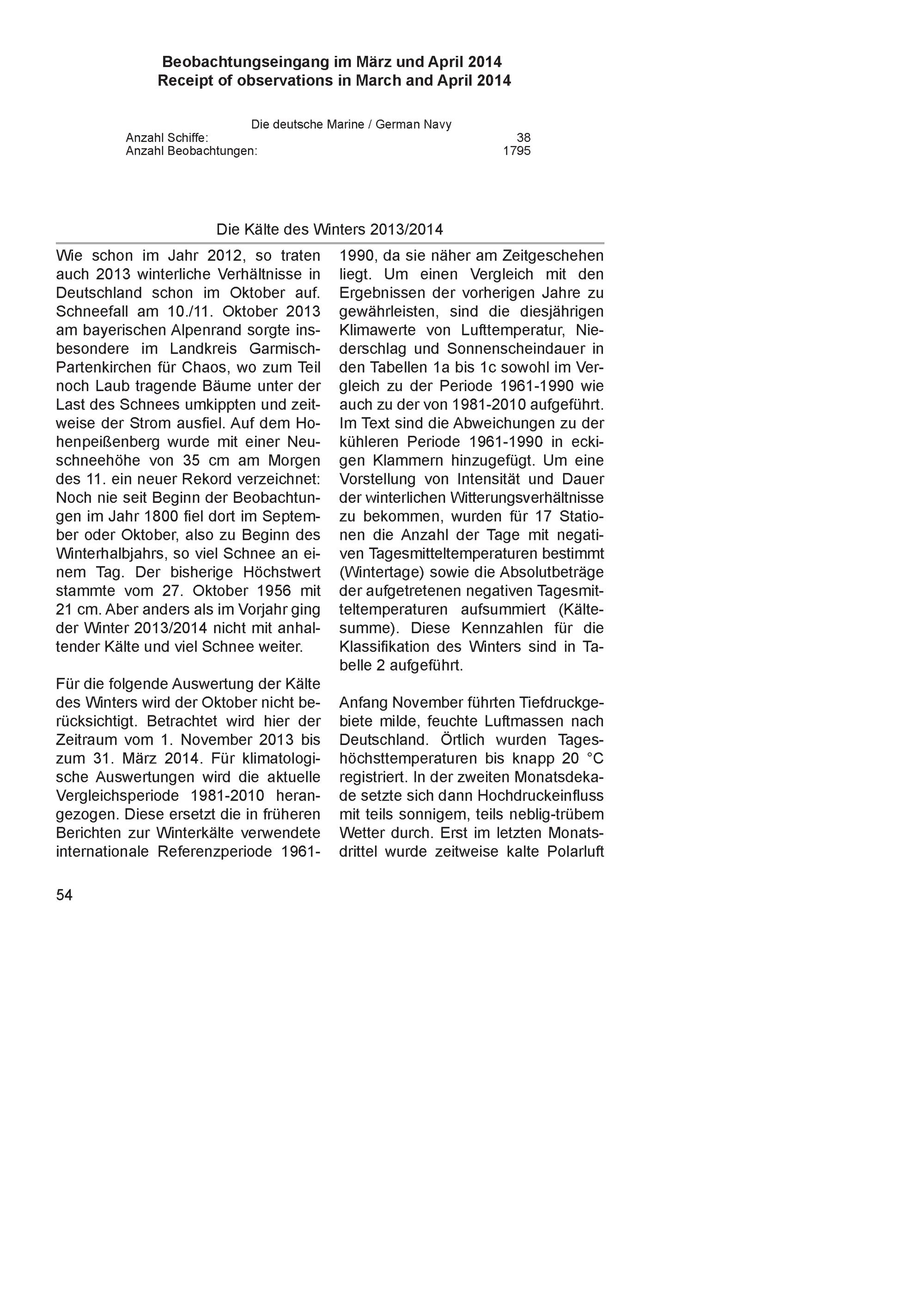 Beobachtungseingang im März und April 2014
Receipt of observations in March and April 2014

Die deutsche Marine / German Navy

| | |
|---|---|
| Anzahl Schiffe: | 38 |
| Anzahl Beobachtungen: | 1795 |

Die Kälte des Winters 2013/2014

Wie schon im Jahr 2012, so traten auch 2013 winterliche Verhältnisse in Deutschland schon im Oktober auf. Schneefall am 10./11. Oktober 2013 am bayerischen Alpenrand sorgte insbesondere im Landkreis Garmisch-Partenkirchen für Chaos, wo zum Teil noch Laub tragende Bäume unter der Last des Schnees umkippten und zeitweise der Strom ausfiel. Auf dem Hohenpeißenberg wurde mit einer Neuschneehöhe von 35 cm am Morgen des 11. ein neuer Rekord verzeichnet: Noch nie seit Beginn der Beobachtungen im Jahr 1800 fiel dort im September oder Oktober, also zu Beginn des Winterhalbjahrs, so viel Schnee an einem Tag. Der bisherige Höchstwert stammte vom 27. Oktober 1956 mit 21 cm. Aber anders als im Vorjahr ging der Winter 2013/2014 nicht mit anhaltender Kälte und viel Schnee weiter.

Für die folgende Auswertung der Kälte des Winters wird der Oktober nicht berücksichtigt. Betrachtet wird hier der Zeitraum vom 1. November 2013 bis zum 31. März 2014. Für klimatologische Auswertungen wird die aktuelle Vergleichsperiode 1981-2010 herangezogen. Diese ersetzt die in früheren Berichten zur Winterkälte verwendete internationale Referenzperiode 1961-1990, da sie näher am Zeitgeschehen liegt. Um einen Vergleich mit den Ergebnissen der vorherigen Jahre zu gewährleisten, sind die diesjährigen Klimawerte von Lufttemperatur, Niederschlag und Sonnenscheindauer in den Tabellen 1a bis 1c sowohl im Vergleich zu der Periode 1961-1990 wie auch zu der von 1981-2010 aufgeführt. Im Text sind die Abweichungen zu der kühleren Periode 1961-1990 in eckigen Klammern hinzugefügt. Um eine Vorstellung von Intensität und Dauer der winterlichen Witterungsverhältnisse zu bekommen, wurden für 17 Stationen die Anzahl der Tage mit negativen Tagesmitteltemperaturen bestimmt (Wintertage) sowie die Absolutbeträge der aufgetretenen negativen Tagesmitteltemperaturen aufsummiert (Kältesumme). Diese Kennzahlen für die Klassifikation des Winters sind in Tabelle 2 aufgeführt.

Anfang November führten Tiefdruckgebiete milde, feuchte Luftmassen nach Deutschland. Örtlich wurden Tageshöchsttemperaturen bis knapp 20 °C registriert. In der zweiten Monatsdekade setzte sich dann Hochdruckeinfluss mit teils sonnigem, teils neblig-trübem Wetter durch. Erst im letzten Monatsdrittel wurde zeitweise kalte Polarluft

54